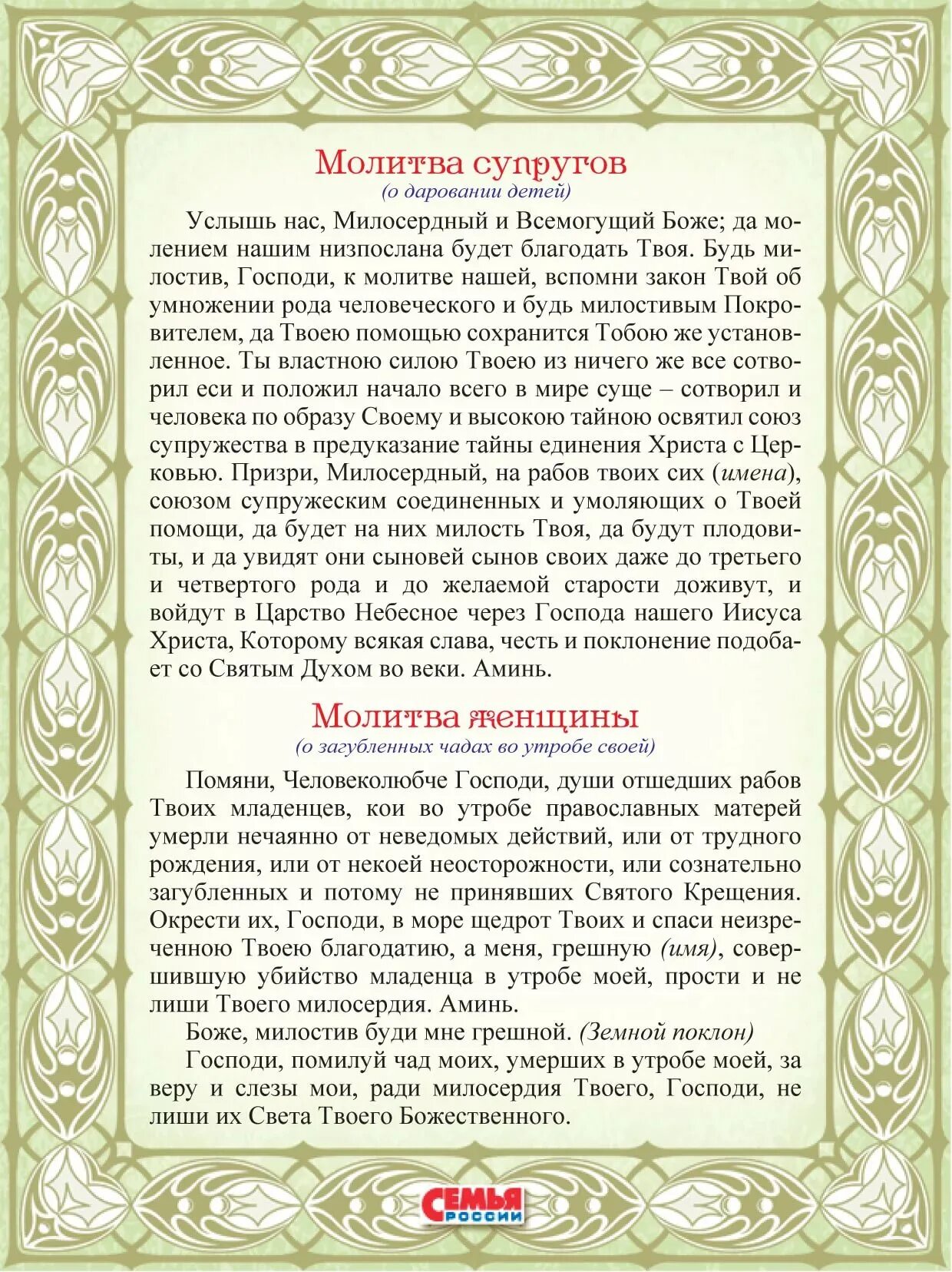 Молитва супругов
(о даровании детей)

Услышь нас, Милосердный и Всемогущий Боже; да молением нашим низпослана будет благодать Твоя. Будь милостив, Господи, к молитве нашей, вспомни закон Твой об умножении рода человеческого и будь милостивым Покровителем, да Твоею помощью сохранится Тобою же установленное. Ты властною силою Твоею из ничего же все сотворил еси и положил начало всего в мире суще – сотворил и человека по образу Своему и высокою тайною освятил союз супружества в предуказание тайны единения Христа с Церковью. Призри, Милосердный, на рабов твоих сих (имена), союзом супружеским соединенных и умоляющих о Твоей помощи, да будет на них милость Твоя, да будут плодовиты, и да увидят они сыновей сынов своих даже до третьего и четвертого рода и до желаемой старости доживут, и войдут в Царство Небесное через Господа нашего Иисуса Христа, Которому всякая слава, честь и поклонение подобает со Святым Духом во веки. Аминь.

Молитва женщины
(о загубленных чадах во утробе своей)

Помяни, Человеколюбче Господи, души отшедших рабов Твоих младенцев, кои во утробе православных матерей умерли нечаянно от неведомых действий, или от трудного рождения, или от некоей неосторожности, или сознательно загубленных и потому не принявших Святого Крещения. Окрести их, Господи, в море щедрот Твоих и спаси неизреченною Твоею благодатию, а меня, грешную (имя), совершившую убийство младенца в утробе моей, прости и не лиши Твоего милосердия. Аминь.

Боже, милостив буди мне грешной. (Земной поклон)

Господи, помилуй чад моих, умерших в утробе моей, за веру и слезы мои, ради милосердия Твоего, Господи, не лиши их Света Твоего Божественного.

СЕМЬЯ РОССИИ